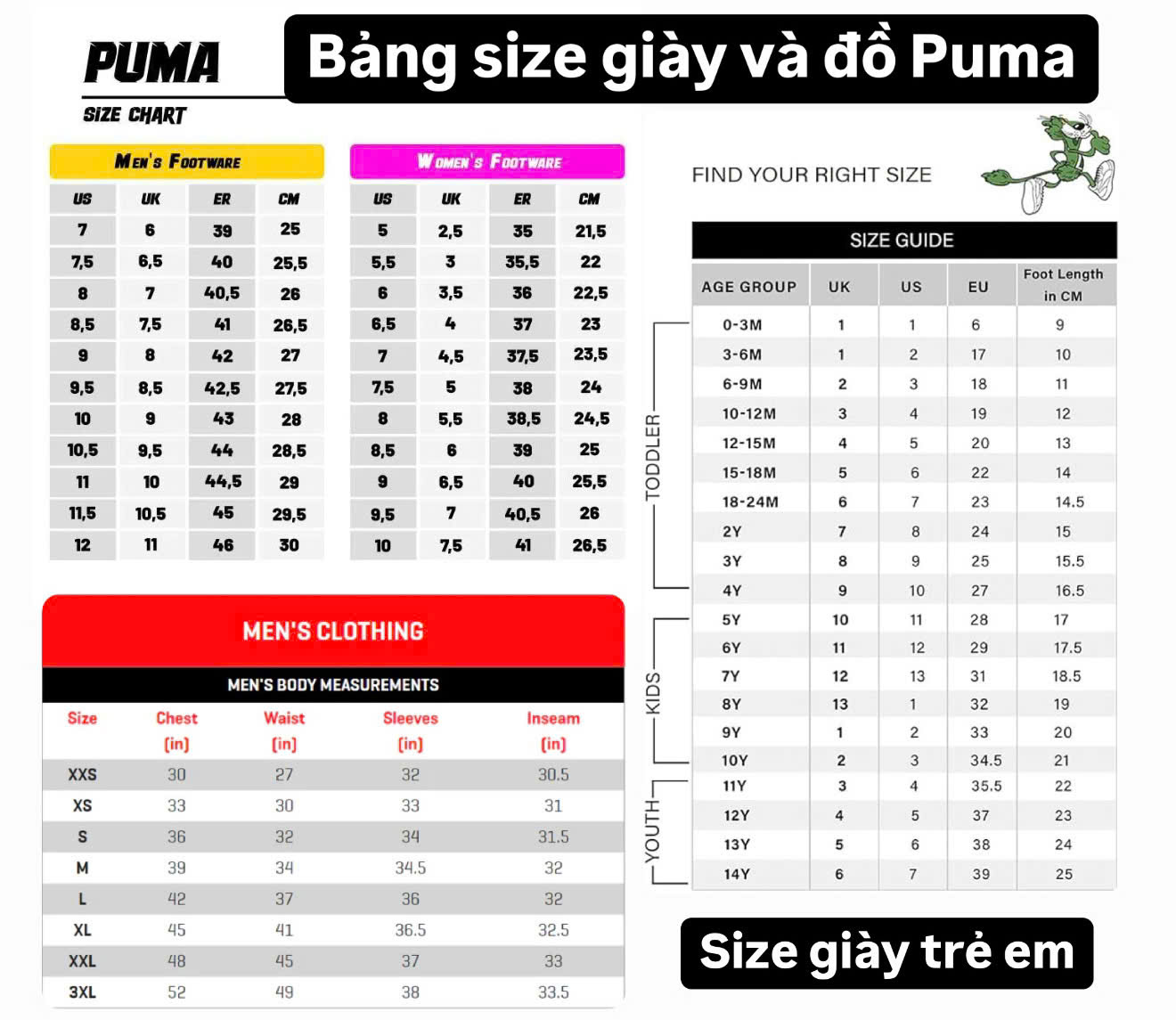 PUMA
SIZE CHART

Bảng size giày và đồ Puma

MEN'S FOOTWARE

| US | UK | ER | CM |
|---|---|---|---|
| 7 | 6 | 39 | 25 |
| 7,5 | 6,5 | 40 | 25,5 |
| 8 | 7 | 40,5 | 26 |
| 8,5 | 7,5 | 41 | 26,5 |
| 9 | 8 | 42 | 27 |
| 9,5 | 8,5 | 42,5 | 27,5 |
| 10 | 9 | 43 | 28 |
| 10,5 | 9,5 | 44 | 28,5 |
| 11 | 10 | 44,5 | 29 |
| 11,5 | 10,5 | 45 | 29,5 |
| 12 | 11 | 46 | 30 |

WOMEN'S FOOTWARE

| US | UK | ER | CM |
|---|---|---|---|
| 5 | 2,5 | 35 | 21,5 |
| 5,5 | 3 | 35,5 | 22 |
| 6 | 3,5 | 36 | 22,5 |
| 6,5 | 4 | 37 | 23 |
| 7 | 4,5 | 37,5 | 23,5 |
| 7,5 | 5 | 38 | 24 |
| 8 | 5,5 | 38,5 | 24,5 |
| 8,5 | 6 | 39 | 25 |
| 9 | 6,5 | 40 | 25,5 |
| 9,5 | 7 | 40,5 | 26 |
| 10 | 7,5 | 41 | 26,5 |

MEN'S CLOTHING

MEN'S BODY MEASUREMENTS

| Size | Chest (in) | Waist (in) | Sleeves (in) | Inseam (in) |
|---|---|---|---|---|
| XXS | 30 | 27 | 32 | 30.5 |
| XS | 33 | 30 | 33 | 31 |
| S | 36 | 32 | 34 | 31.5 |
| M | 39 | 34 | 34.5 | 32 |
| L | 42 | 37 | 36 | 32 |
| XL | 45 | 41 | 36.5 | 32.5 |
| XXL | 48 | 45 | 37 | 33 |
| 3XL | 52 | 49 | 38 | 33.5 |

FIND YOUR RIGHT SIZE

SIZE GUIDE

| AGE GROUP | UK | US | EU | Foot Length in CM |
|---|---|---|---|---|
| 0-3M | 1 | 1 | 6 | 9 |
| 3-6M | 1 | 2 | 17 | 10 |
| 6-9M | 2 | 3 | 18 | 11 |
| 10-12M | 3 | 4 | 19 | 12 |
| 12-15M | 4 | 5 | 20 | 13 |
| 15-18M | 5 | 6 | 22 | 14 |
| 18-24M | 6 | 7 | 23 | 14.5 |
| 2Y | 7 | 8 | 24 | 15 |
| 3Y | 8 | 9 | 25 | 15.5 |
| 4Y | 9 | 10 | 27 | 16.5 |
| 5Y | 10 | 11 | 28 | 17 |
| 6Y | 11 | 12 | 29 | 17.5 |
| 7Y | 12 | 13 | 31 | 18.5 |
| 8Y | 13 | 1 | 32 | 19 |
| 9Y | 1 | 2 | 33 | 20 |
| 10Y | 2 | 3 | 34.5 | 21 |
| 11Y | 3 | 4 | 35.5 | 22 |
| 12Y | 4 | 5 | 37 | 23 |
| 13Y | 5 | 6 | 38 | 24 |
| 14Y | 6 | 7 | 39 | 25 |

TODDLER
KIDS
YOUTH

Size giày trẻ em